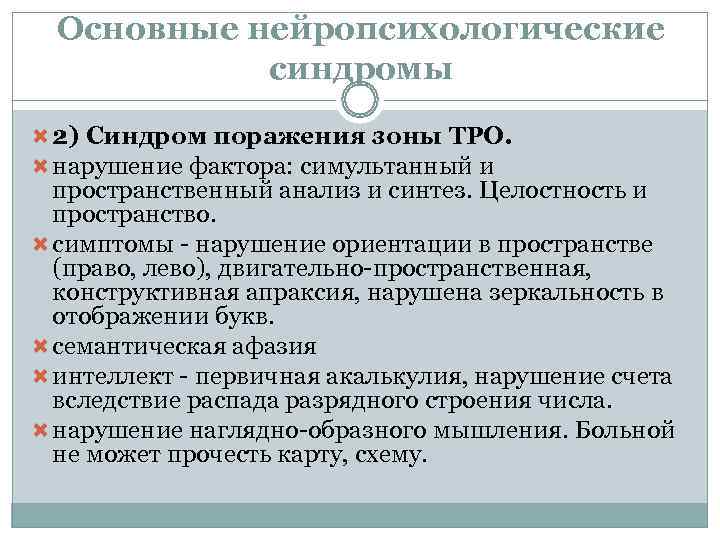 Основные нейропсихологические синдромы

2) Синдром поражения зоны ТРО.

нарушение фактора: симультанный и пространственный анализ и синтез. Целостность и пространство.

симптомы - нарушение ориентации в пространстве (право, лево), двигательно-пространственная, конструктивная апраксия, нарушена зеркальность в отображении букв.

семантическая афазия

интеллект - первичная акалькулия, нарушение счета вследствие распада разрядного строения числа.

нарушение наглядно-образного мышления. Больной не может прочесть карту, схему.